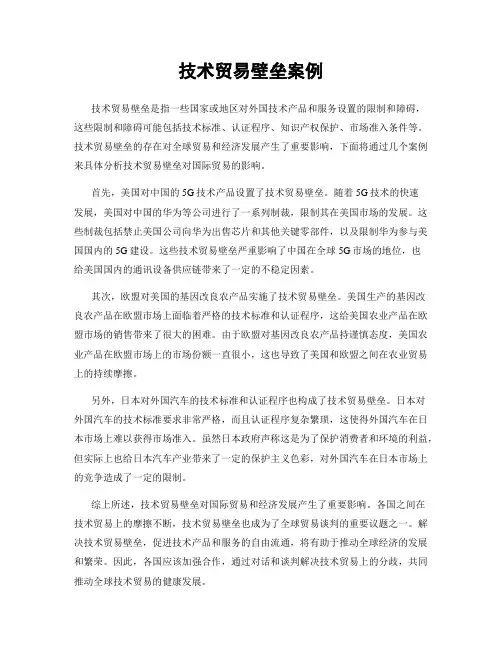 技术贸易壁垒案例

技术贸易壁垒是指一些国家或地区对外国技术产品和服务设置的限制和障碍，这些限制和障碍可能包括技术标准、认证程序、知识产权保护、市场准入条件等。技术贸易壁垒的存在对全球贸易和经济发展产生了重要影响，下面将通过几个案例来具体分析技术贸易壁垒对国际贸易的影响。

首先，美国对中国的5G技术产品设置了技术贸易壁垒。随着5G技术的快速发展，美国对中国的华为等公司进行了一系列制裁，限制其在美国市场的发展。这些制裁包括禁止美国公司向华为出售芯片和其他关键零部件，以及限制华为参与美国国内的5G建设。这些技术贸易壁垒严重影响了中国在全球5G市场的地位，也给美国国内的通讯设备供应链带来了一定的不稳定因素。

其次，欧盟对美国的基因改良农产品实施了技术贸易壁垒。美国生产的基因改良农产品在欧盟市场上面临着严格的技术标准和认证程序，这给美国农业产品在欧盟市场的销售带来了很大的困难。由于欧盟对基因改良农产品持谨慎态度，美国农业产品在欧盟市场上的市场份额一直很小，这也导致了美国和欧盟之间在农业贸易上的持续摩擦。

另外，日本对外国汽车的技术标准和认证程序也构成了技术贸易壁垒。日本对外国汽车的技术标准要求非常严格，而且认证程序复杂繁琐，这使得外国汽车在日本市场上难以获得市场准入。虽然日本政府声称这是为了保护消费者和环境的利益，但实际上也给日本汽车产业带来了一定的保护主义色彩，对外国汽车在日本市场上的竞争造成了一定的限制。

综上所述，技术贸易壁垒对国际贸易和经济发展产生了重要影响。各国之间在技术贸易上的摩擦不断，技术贸易壁垒也成为了全球贸易谈判的重要议题之一。解决技术贸易壁垒，促进技术产品和服务的自由流通，将有助于推动全球经济的发展和繁荣。因此，各国应该加强合作，通过对话和谈判解决技术贸易上的分歧，共同推动全球技术贸易的健康发展。